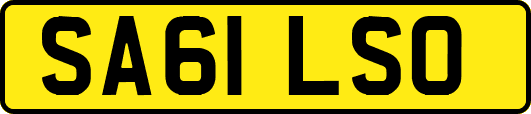 SA61 LSO